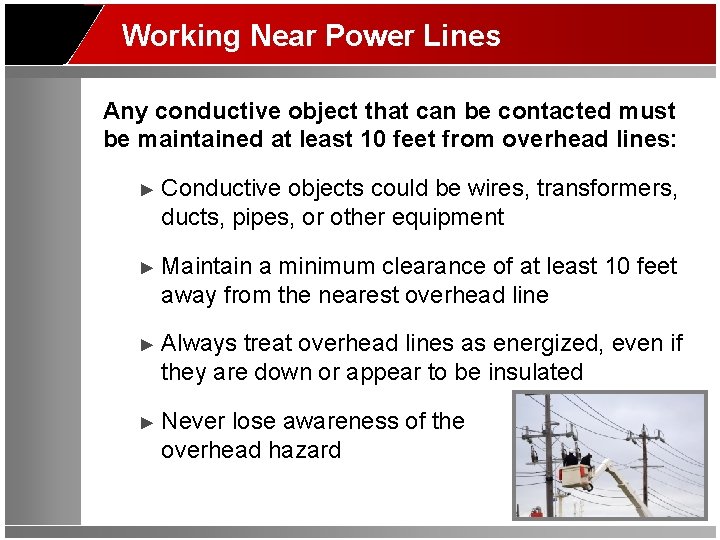 Working Near Power Lines

Any conductive object that can be contacted must be maintained at least 10 feet from overhead lines:

► Conductive objects could be wires, transformers, ducts, pipes, or other equipment

► Maintain a minimum clearance of at least 10 feet away from the nearest overhead line

► Always treat overhead lines as energized, even if they are down or appear to be insulated

► Never lose awareness of the overhead hazard